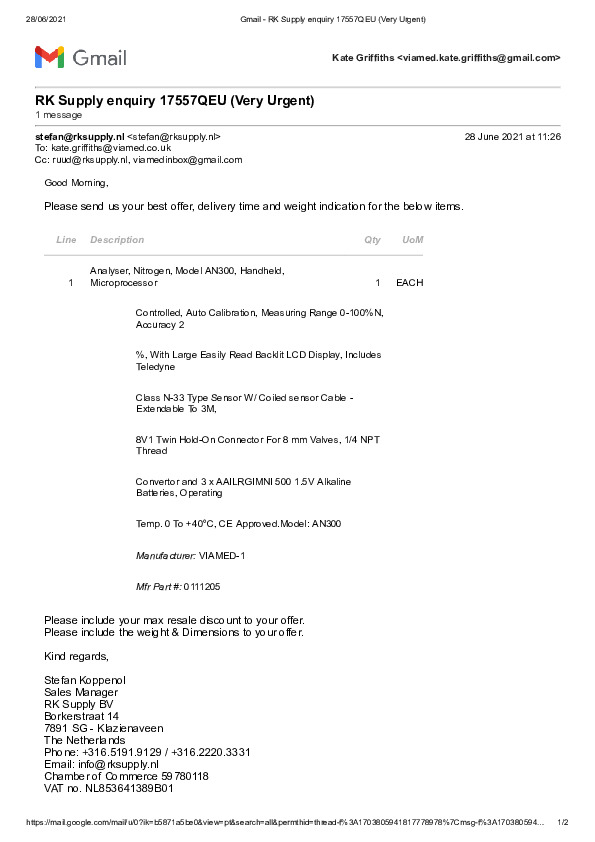 28/06/2021 Gmail - RK Supply enquiry 17557QEU (Very Urgent)

Gmail

Kate Griffiths <viamed.kate.griffiths@gmail.com>

RK Supply enquiry 17557QEU (Very Urgent)
1 message

stefan@rksupply.nl <stefan@rksupply.nl> 28 June 2021 at 11:26
To: kate.griffiths@viamed.co.uk
Cc: ruud@rksupply.nl, viamedinbox@gmail.com

Good Morning,

Please send us your best offer, delivery time and weight indication for the below items.

| Line | Description | Qty | UoM |
|---|---|---|---|
| 1 | Analyser, Nitrogen, Model AN300, Handheld, Microprocessor | 1 | EACH |

Controlled, Auto Calibration, Measuring Range 0-100%N, Accuracy 2

%, With Large Easily Read Backlit LCD Display, Includes Teledyne

Class N-33 Type Sensor W/ Coiled sensor Cable - Extendable To 3M,

8V1 Twin Hold-On Connector For 8 mm Valves, 1/4 NPT Thread

Convertor and 3 x AAILRGIMNI 500 1.5V Alkaline Batteries, Operating

Temp. 0 To +40°C, CE Approved.Model: AN300

Manufacturer: VIAMED-1

Mfr Part #: 0111205

Please include your max resale discount to your offer.
Please include the weight & Dimensions to your offer.

Kind regards,

Stefan Koppenol
Sales Manager
RK Supply BV
Borkerstraat 14
7891 SG - Klazienaveen
The Netherlands
Phone: +316.5191.9129 / +316.2220.3331
Email: info@rksupply.nl
Chamber of Commerce 59780118
VAT no. NL853641389B01

https://mail.google.com/mail/u/0?ik=b5871a5be0&view=pt&search=all&permthid=thread-f%3A1703805941817778978%7Cmsg-f%3A170380594... 1/2